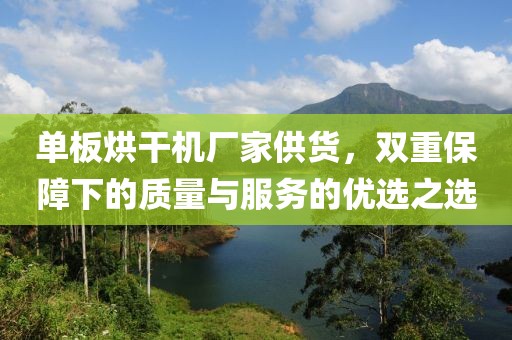 单板烘干机厂家供货，双重保障下的质量与服务的优选之选